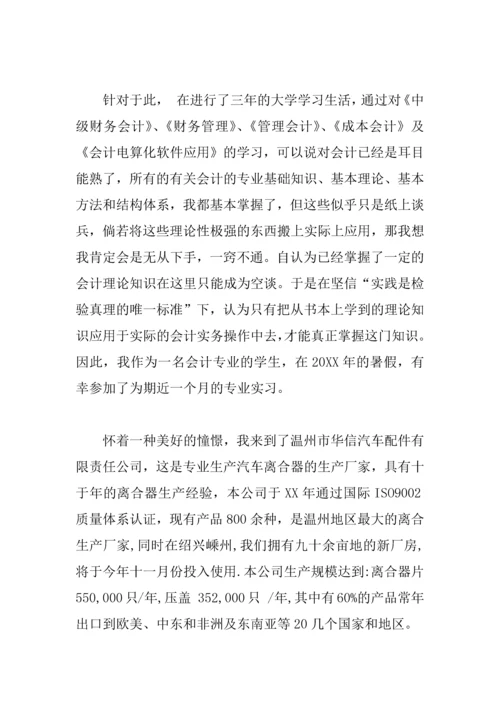 针对于此， 在进行了三年的大学学习生活，通过对《中级财务会计》、《财务管理》、《管理会计》、《成本会计》及《会计电算化软件应用》的学习，可以说对会计已经是耳目能熟了，所有的有关会计的专业基础知识、基本理论、基本方法和结构体系，我都基本掌握了，但这些似乎只是纸上谈兵，倘若将这些理论性极强的东西搬上实际上应用，那我想我肯定会是无从下手，一窍不通。自认为已经掌握了一定的会计理论知识在这里只能成为空谈。于是在坚信“实践是检验真理的唯一标准”下，认为只有把从书本上学到的理论知识应用于实际的会计实务操作中去，才能真正掌握这门知识。因此，我作为一名会计专业的学生，在 20XX 年的暑假，有幸参加了为期近一个月的专业实习。

怀着一种美好的憧憬，我来到了温州市华信汽车配件有限责任公司，这是专业生产汽车离合器的生产厂家，具有十于年的离合器生产经验，本公司于 XX 年通过国际 ISO9002 质量体系认证，现有产品 800 余种，是温州地区最大的离合生产厂家，同时在绍兴嵊州，我们拥有九十余亩地的新厂房，将于今年十一月份投入使用.本公司生产规模达到:离合器片 550,000 只/年,压盖 352,000 只 /年,其中有 60%的产品常年出口到欧美、中东和非洲及东南亚等 20 几个国家和地区。